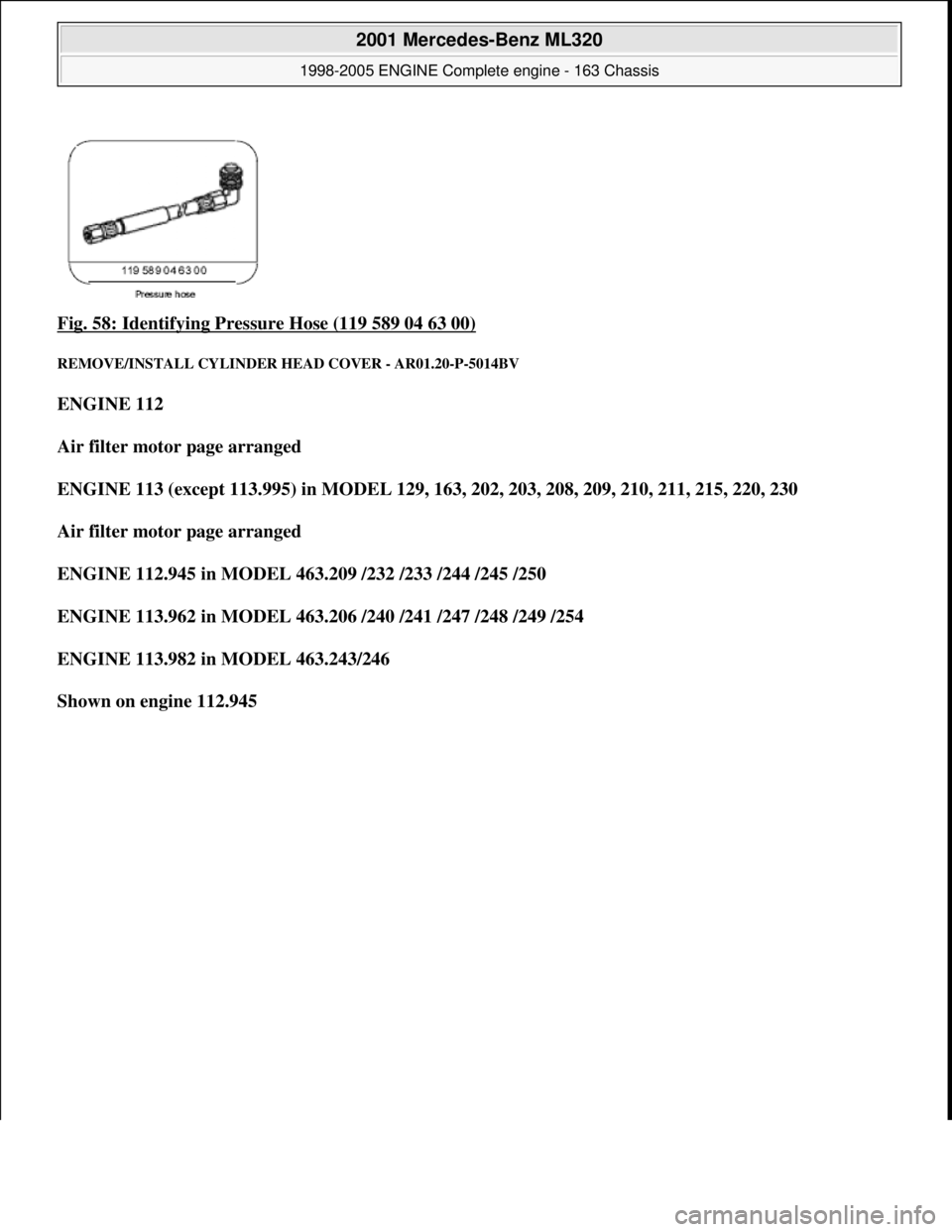 2001 Mercedes-Benz ML320

1998-2005 ENGINE Complete engine - 163 Chassis

119 589 04 63 00
Pressure hose

Fig. 58: Identifying Pressure Hose (119 589 04 63 00)

REMOVE/INSTALL CYLINDER HEAD COVER - AR01.20-P-5014BV

ENGINE 112

Air filter motor page arranged

ENGINE 113 (except 113.995) in MODEL 129, 163, 202, 203, 208, 209, 210, 211, 215, 220, 230

Air filter motor page arranged

ENGINE 112.945 in MODEL 463.209 /232 /233 /244 /245 /250

ENGINE 113.962 in MODEL 463.206 /240 /241 /247 /248 /249 /254

ENGINE 113.982 in MODEL 463.243/246

Shown on engine 112.945

carmanualsonline.info